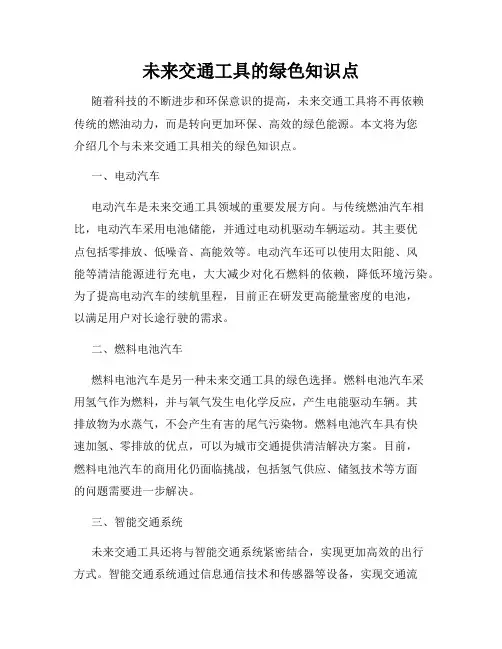 未来交通工具的绿色知识点

随着科技的不断进步和环保意识的提高，未来交通工具将不再依赖传统的燃油动力，而是转向更加环保、高效的绿色能源。本文将为您介绍几个与未来交通工具相关的绿色知识点。

一、电动汽车

电动汽车是未来交通工具领域的重要发展方向。与传统燃油汽车相比，电动汽车采用电池储能，并通过电动机驱动车辆运动。其主要优点包括零排放、低噪音、高能效等。电动汽车还可以使用太阳能、风能等清洁能源进行充电，大大减少对化石燃料的依赖，降低环境污染。为了提高电动汽车的续航里程，目前正在研发更高能量密度的电池，以满足用户对长途行驶的需求。

二、燃料电池汽车

燃料电池汽车是另一种未来交通工具的绿色选择。燃料电池汽车采用氢气作为燃料，并与氧气发生电化学反应，产生电能驱动车辆。其排放物为水蒸气，不会产生有害的尾气污染物。燃料电池汽车具有快速加氢、零排放的优点，可以为城市交通提供清洁解决方案。目前，燃料电池汽车的商用化仍面临挑战，包括氢气供应、储氢技术等方面的问题需要进一步解决。

三、智能交通系统

未来交通工具还将与智能交通系统紧密结合，实现更加高效的出行方式。智能交通系统通过信息通信技术和传感器等设备，实现交通流